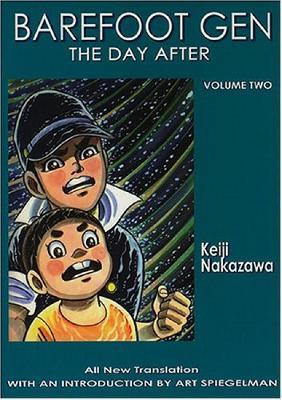 BAREFOOT GEN
THE DAY AFTER

VOLUME TWO

Keiji Nakazawa

All New Translation
WITH AN INTRODUCTION BY ART SPIEGELMAN